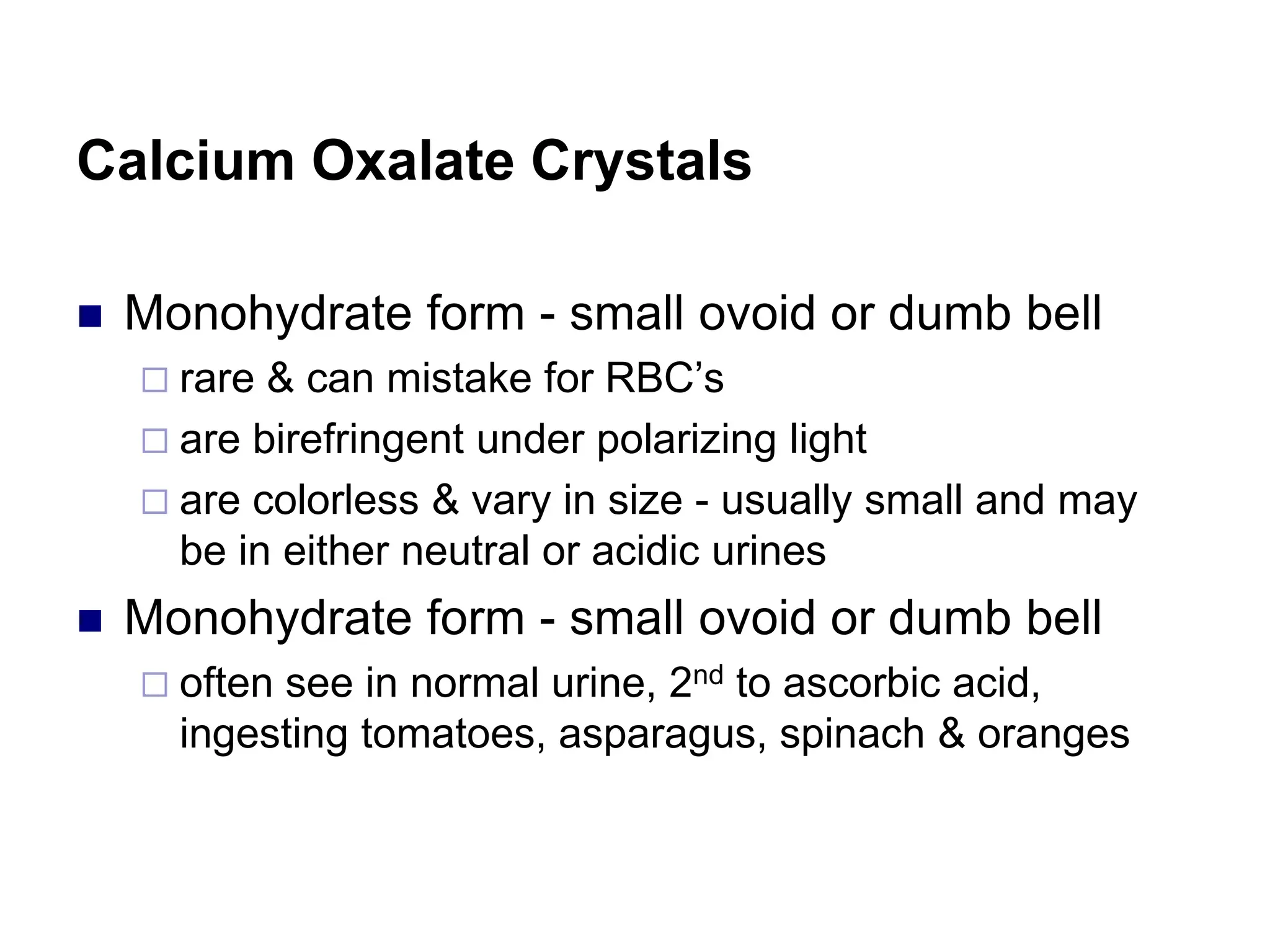 Calcium Oxalate Crystals

■ Monohydrate form - small ovoid or dumb bell

□ rare & can mistake for RBC's

□ are birefringent under polarizing light

□ are colorless & vary in size - usually small and may be in either neutral or acidic urines

■ Monohydrate form - small ovoid or dumb bell

□ often see in normal urine, 2$^{nd}$ to ascorbic acid, ingesting tomatoes, asparagus, spinach & oranges